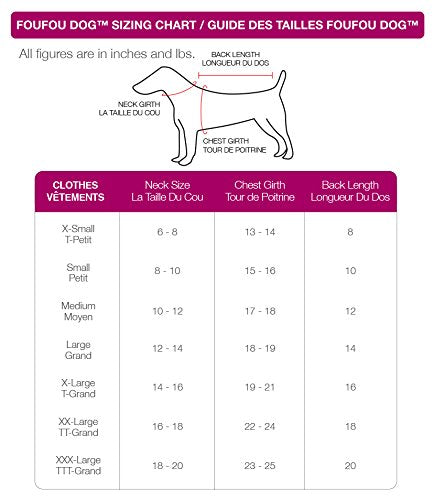 FOUFOU DOG™ SIZING CHART / GUIDE DES TAILLES FOUFOU DOG™

All figures are in inches and lbs.

BACK LENGTH
LONGUEUR DU DOS

NECK GIRTH
LA TAILLE DU COU

CHEST GIRTH
TOUR DE POITRINE

| CLOTHES VÊTEMENTS | Neck Size La Taille Du Cou | Chest Girth Tour de Poitrine | Back Length Longueur Du Dos |
|---|---|---|---|
| X-Small T-Petit | 6 - 8 | 13 - 14 | 8 |
| Small Petit | 8 - 10 | 15 - 16 | 10 |
| Medium Moyen | 10 - 12 | 17 - 18 | 12 |
| Large Grand | 12 - 14 | 18 - 19 | 14 |
| X-Large T-Grand | 14 - 16 | 19 - 21 | 16 |
| XX-Large TT-Grand | 16 - 18 | 22 - 24 | 18 |
| XXX-Large TTT-Grand | 18 - 20 | 23 - 25 | 20 |